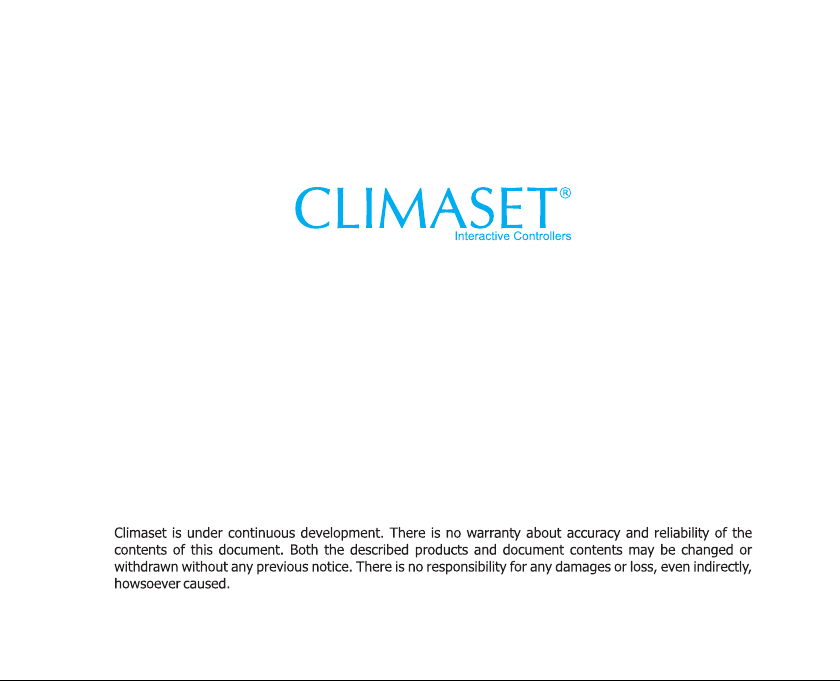 CLIMASET®
Interactive Controllers

Climaset is under continuous development. There is no warranty about accuracy and reliability of the contents of this document. Both the described products and document contents may be changed or withdrawn without any previous notice. There is no responsibility for any damages or loss, even indirectly, howsoever caused.